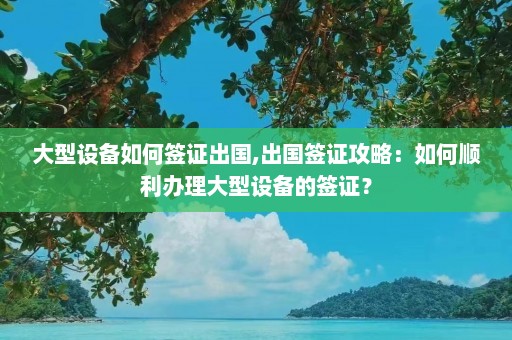 大型设备如何签证出国,出国签证攻略：如何顺利办理大型设备的签证？